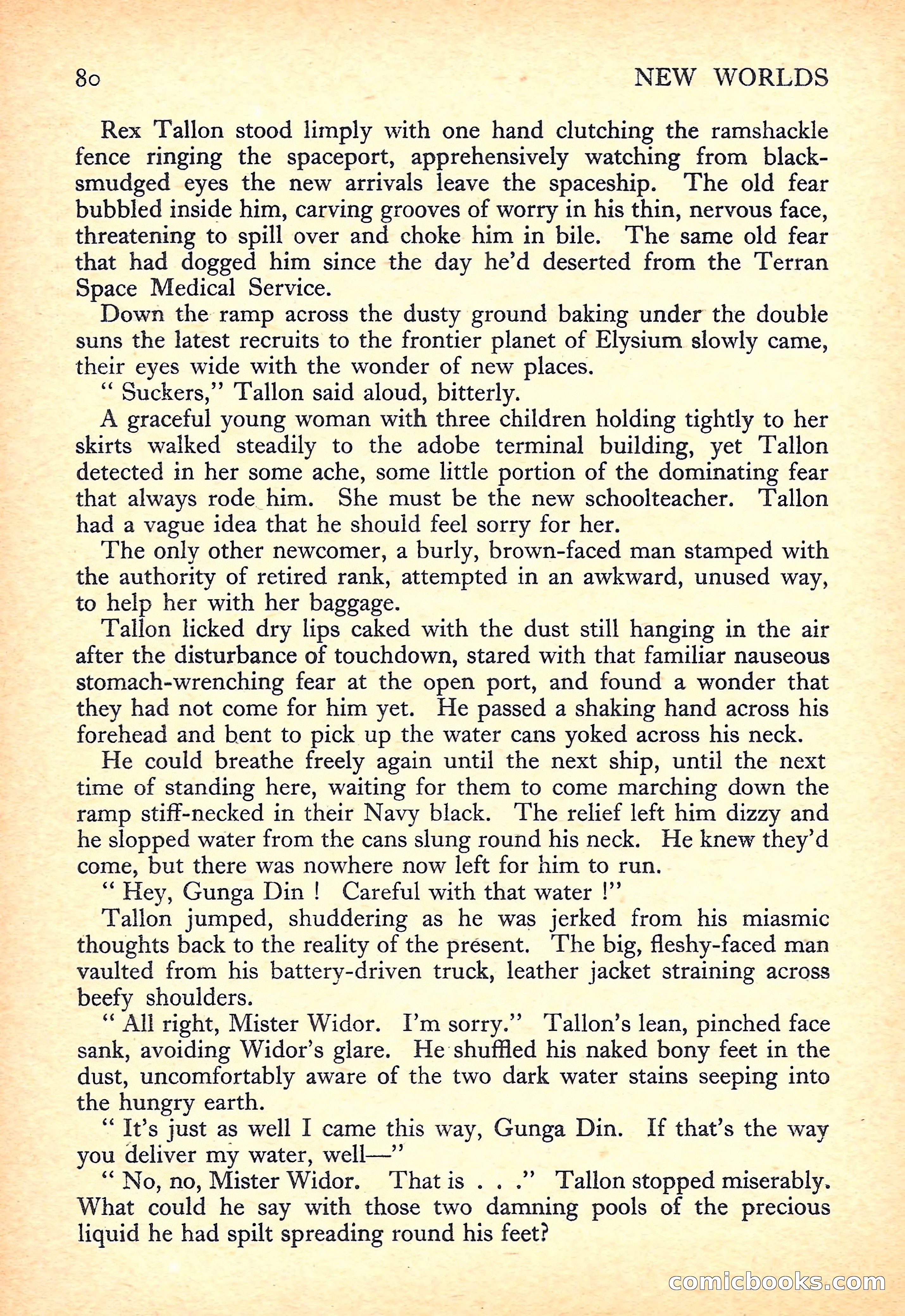 80 NEW WORLDS

Rex Tallon stood limply with one hand clutching the ramshackle fence ringing the spaceport, apprehensively watching from black-smudged eyes the new arrivals leave the spaceship. The old fear bubbled inside him, carving grooves of worry in his thin, nervous face, threatening to spill over and choke him in bile. The same old fear that had dogged him since the day he'd deserted from the Terran Space Medical Service.

Down the ramp across the dusty ground baking under the double suns the latest recruits to the frontier planet of Elysium slowly came, their eyes wide with the wonder of new places.

" Suckers," Tallon said aloud, bitterly.

A graceful young woman with three children holding tightly to her skirts walked steadily to the adobe terminal building, yet Tallon detected in her some ache, some little portion of the dominating fear that always rode him. She must be the new schoolteacher. Tallon had a vague idea that he should feel sorry for her.

The only other newcomer, a burly, brown-faced man stamped with the authority of retired rank, attempted in an awkward, unused way, to help her with her baggage.

Tallon licked dry lips caked with the dust still hanging in the air after the disturbance of touchdown, stared with that familiar nauseous stomach-wrenching fear at the open port, and found a wonder that they had not come for him yet. He passed a shaking hand across his forehead and bent to pick up the water cans yoked across his neck.

He could breathe freely again until the next ship, until the next time of standing here, waiting for them to come marching down the ramp stiff-necked in their Navy black. The relief left him dizzy and he slopped water from the cans slung round his neck. He knew they'd come, but there was nowhere now left for him to run.

" Hey, Gunga Din ! Careful with that water !"

Tallon jumped, shuddering as he was jerked from his miasmic thoughts back to the reality of the present. The big, fleshy-faced man vaulted from his battery-driven truck, leather jacket straining across beefy shoulders.

" All right, Mister Widor. I'm sorry." Tallon's lean, pinched face sank, avoiding Widor's glare. He shuffled his naked bony feet in the dust, uncomfortably aware of the two dark water stains seeping into the hungry earth.

" It's just as well I came this way, Gunga Din. If that's the way you deliver my water, well—"

" No, no, Mister Widor. That is . . ." Tallon stopped miserably. What could he say with those two damning pools of the precious liquid he had spilt spreading round his feet?

comicbooks.com